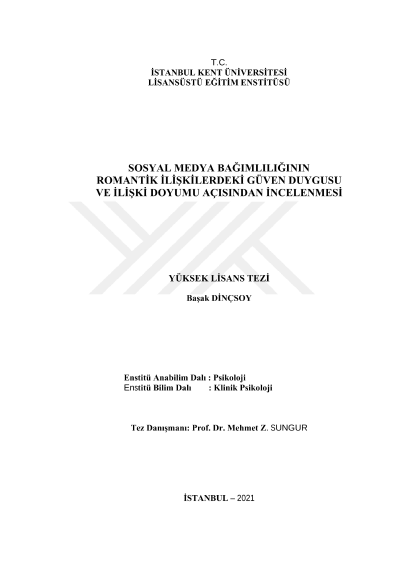 T.C.
İSTANBUL KENT ÜNİVERSİTESİ
LİSANSÜSTÜ EĞİTİM ENSTİTÜSÜ

SOSYAL MEDYA BAĞIMLILIĞININ
ROMANTİK İLİŞKİLERDEKİ GÜVEN DUYGUSU
VE İLİŞKİ DOYUMU AÇISINDAN İNCELENMESİ

YÜKSEK LİSANS TEZİ

Başak DİNÇSOY

Enstitü Anabilim Dalı : Psikoloji
Enstitü Bilim Dalı : Klinik Psikoloji

Tez Danışmanı: Prof. Dr. Mehmet Z. SUNGUR

İSTANBUL – 2021